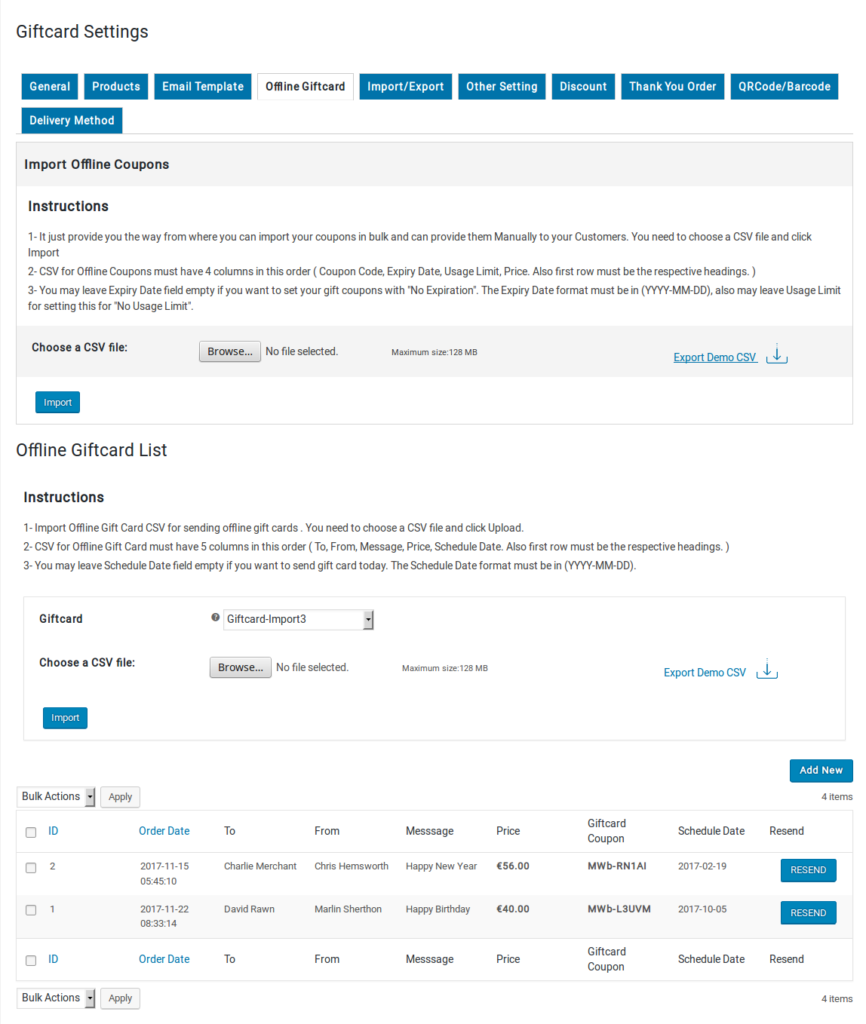 Giftcard Settings

General Products Email Template Offline Giftcard Import/Export Other Setting Discount Thank You Order QRCode/Barcode Delivery Method

Import Offline Coupons

Instructions

1- It just provide you the way from where you can import your coupons in bulk and can provide them Manually to your Customers. You need to choose a CSV file and click Import
2- CSV for Offline Coupons must have 4 columns in this order ( Coupon Code, Expiry Date, Usage Limit, Price. Also first row must be the respective headings. )
3- You may leave Expiry Date field empty if you want to set your gift coupons with "No Expiration". The Expiry Date format must be in (YYYY-MM-DD), also may leave Usage Limit for setting this for "No Usage Limit".

Choose a CSV file: Browse... No file selected. Maximum size:128 MB Export Demo CSV

Import

Offline Giftcard List

Instructions

1- Import Offline Gift Card CSV for sending offline gift cards . You need to choose a CSV file and click Upload.
2- CSV for Offline Gift Card must have 5 columns in this order ( To, From, Message, Price, Schedule Date. Also first row must be the respective headings. )
3- You may leave Schedule Date field empty if you want to send gift card today. The Schedule Date format must be in (YYYY-MM-DD).

Giftcard Giftcard-Import3

Choose a CSV file: Browse... No file selected. Maximum size:128 MB Export Demo CSV

Import

Add New

Bulk Actions Apply 4 items

| ID | Order Date | To | From | Messsage | Price | Giftcard Coupon | Schedule Date | Resend |
|---|---|---|---|---|---|---|---|---|
| 2 | 2017-11-15 05:45:10 | Charlie Merchant | Chris Hemsworth | Happy New Year | €56.00 | MWb-RN1AI | 2017-02-19 | RESEND |
| 1 | 2017-11-22 08:33:14 | David Rawn | Marlin Sherthon | Happy Birthday | €40.00 | MWb-L3UVM | 2017-10-05 | RESEND |
| ID | Order Date | To | From | Messsage | Price | Giftcard Coupon | Schedule Date | Resend |

Bulk Actions Apply 4 items